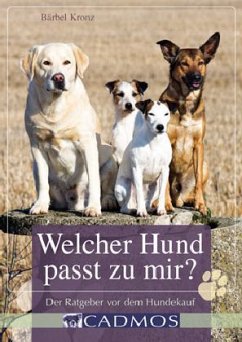 Bärbel Kronz

Welcher Hund passt zu mir?

Der Ratgeber vor dem Hundekauf

CADMOS